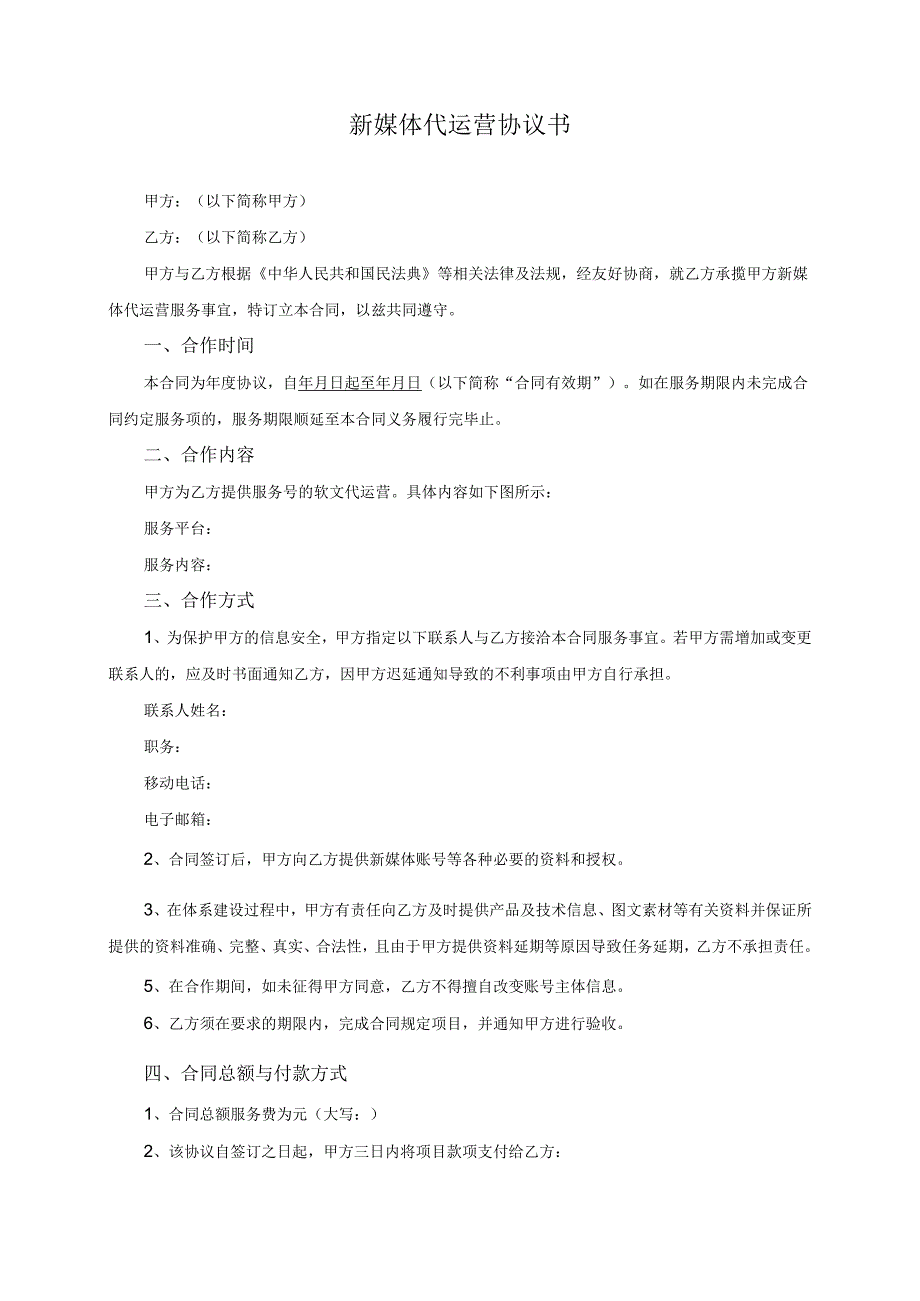 新媒体代运营协议书

甲方：（以下简称甲方）

乙方：（以下简称乙方）

甲方与乙方根据《中华人民共和国民法典》等相关法律及法规，经友好协商，就乙方承揽甲方新媒体代运营服务事宜，特订立本合同，以兹共同遵守。

一、合作时间

本合同为年度协议，自年月日起至年月日（以下简称“合同有效期”）。如在服务期限内未完成合同约定服务项的，服务期限顺延至本合同义务履行完毕止。

二、合作内容

甲方为乙方提供服务号的软文代运营。具体内容如下图所示：

服务平台：

服务内容：

三、合作方式

1、为保护甲方的信息安全，甲方指定以下联系人与乙方接洽本合同服务事宜。若甲方需增加或变更联系人的，应及时书面通知乙方，因甲方迟延通知导致的不利事项由甲方自行承担。

联系人姓名：

职务：

移动电话：

电子邮箱：

2、合同签订后，甲方向乙方提供新媒体账号等各种必要的资料和授权。

3、在体系建设过程中，甲方有责任向乙方及时提供产品及技术信息、图文素材等有关资料并保证所提供的资料准确、完整、真实、合法性，且由于甲方提供资料延期等原因导致任务延期，乙方不承担责任。

5、在合作期间，如未征得甲方同意，乙方不得擅自改变账号主体信息。

6、乙方须在要求的期限内，完成合同规定项目，并通知甲方进行验收。

四、合同总额与付款方式

1、合同总额服务费为元（大写：）

2、该协议自签订之日起，甲方三日内将项目款项支付给乙方：